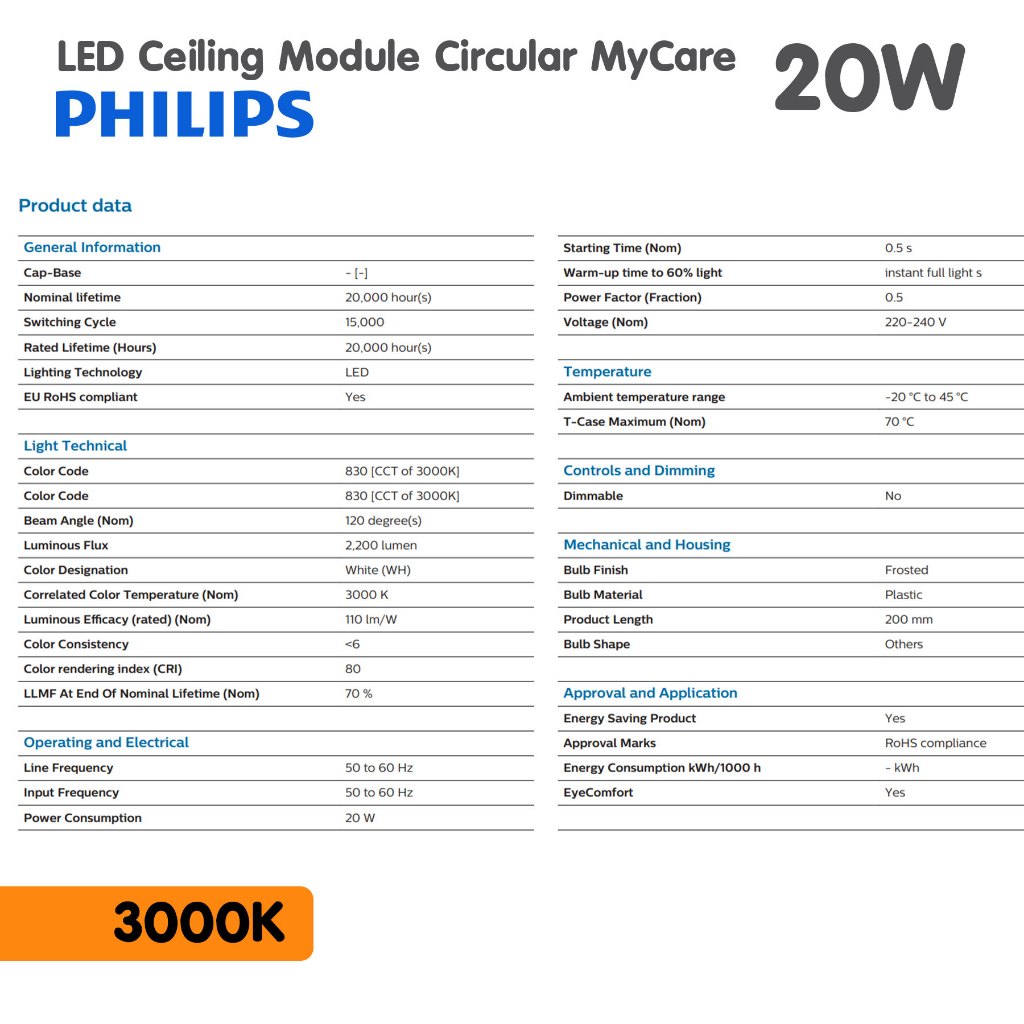 LED Ceiling Module Circular MyCare

20W

PHILIPS

Product data

| General Information | |
|---|---|
| Cap-Base | - [-] |
| Nominal lifetime | 20,000 hour(s) |
| Switching Cycle | 15,000 |
| Rated Lifetime (Hours) | 20,000 hour(s) |
| Lighting Technology | LED |
| EU RoHS compliant | Yes |

| Light Technical | |
|---|---|
| Color Code | 830 [CCT of 3000K] |
| Color Code | 830 [CCT of 3000K] |
| Beam Angle (Nom) | 120 degree(s) |
| Luminous Flux | 2,200 lumen |
| Color Designation | White (WH) |
| Correlated Color Temperature (Nom) | 3000 K |
| Luminous Efficacy (rated) (Nom) | 110 lm/W |
| Color Consistency | <6 |
| Color rendering index (CRI) | 80 |
| LLMF At End Of Nominal Lifetime (Nom) | 70 % |

| Operating and Electrical | |
|---|---|
| Line Frequency | 50 to 60 Hz |
| Input Frequency | 50 to 60 Hz |
| Power Consumption | 20 W |

| | |
|---|---|
| Starting Time (Nom) | 0.5 s |
| Warm-up time to 60% light | instant full light s |
| Power Factor (Fraction) | 0.5 |
| Voltage (Nom) | 220-240 V |

| Temperature | |
|---|---|
| Ambient temperature range | -20 °C to 45 °C |
| T-Case Maximum (Nom) | 70 °C |

| Controls and Dimming | |
|---|---|
| Dimmable | No |

| Mechanical and Housing | |
|---|---|
| Bulb Finish | Frosted |
| Bulb Material | Plastic |
| Product Length | 200 mm |
| Bulb Shape | Others |

| Approval and Application | |
|---|---|
| Energy Saving Product | Yes |
| Approval Marks | RoHS compliance |
| Energy Consumption kWh/1000 h | - kWh |
| EyeComfort | Yes |

3000K